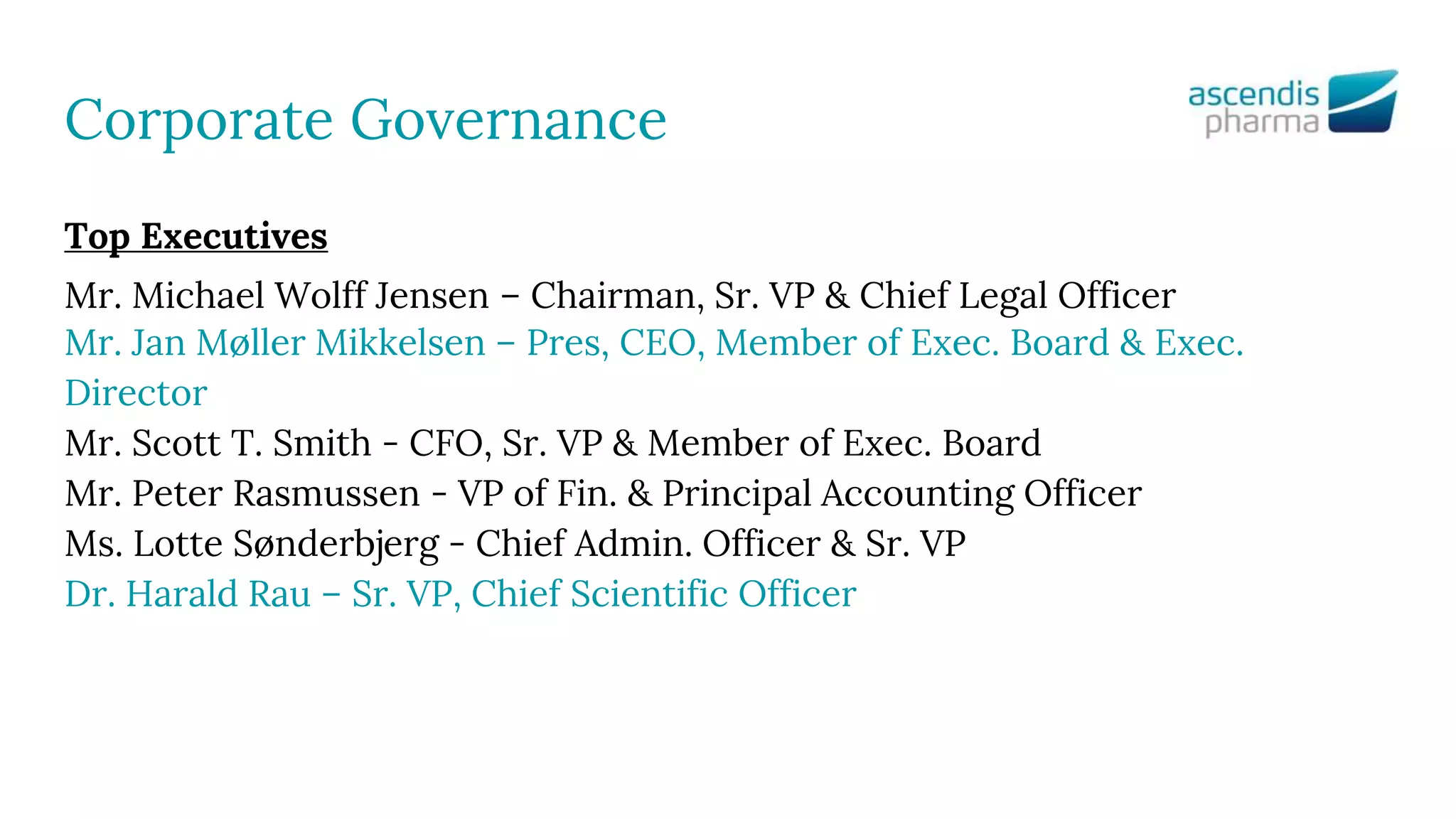 Corporate Governance

ascendis pharma

Top Executives

Mr. Michael Wolff Jensen – Chairman, Sr. VP & Chief Legal Officer
Mr. Jan Møller Mikkelsen – Pres, CEO, Member of Exec. Board & Exec. Director
Mr. Scott T. Smith - CFO, Sr. VP & Member of Exec. Board
Mr. Peter Rasmussen - VP of Fin. & Principal Accounting Officer
Ms. Lotte Sønderbjerg - Chief Admin. Officer & Sr. VP
Dr. Harald Rau – Sr. VP, Chief Scientific Officer